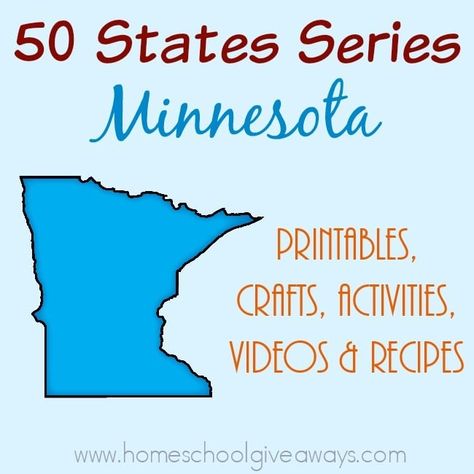 50 States Series

Minnesota

PRINTABLES, CRAFTS, ACTIVITIES, VIDEOS & RECIPES

www.homeschoolgiveaways.com